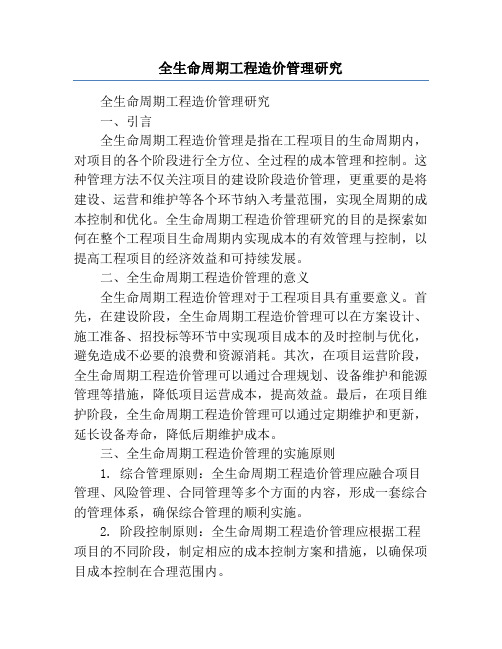 全生命周期工程造价管理研究

全生命周期工程造价管理研究

一、引言

全生命周期工程造价管理是指在工程项目的生命周期内，对项目的各个阶段进行全方位、全过程的成本管理和控制。这种管理方法不仅关注项目的建设阶段造价管理，更重要的是将建设、运营和维护等各个环节纳入考量范围，实现全周期的成本控制和优化。全生命周期工程造价管理研究的目的是探索如何在整个工程项目生命周期内实现成本的有效管理与控制，以提高工程项目的经济效益和可持续发展。

二、全生命周期工程造价管理的意义

全生命周期工程造价管理对于工程项目具有重要意义。首先，在建设阶段，全生命周期工程造价管理可以在方案设计、施工准备、招投标等环节中实现项目成本的及时控制与优化，避免造成不必要的浪费和资源消耗。其次，在项目运营阶段，全生命周期工程造价管理可以通过合理规划、设备维护和能源管理等措施，降低项目运营成本，提高效益。最后，在项目维护阶段，全生命周期工程造价管理可以通过定期维护和更新，延长设备寿命，降低后期维护成本。

三、全生命周期工程造价管理的实施原则

1. 综合管理原则：全生命周期工程造价管理应融合项目管理、风险管理、合同管理等多个方面的内容，形成一套综合的管理体系，确保综合管理的顺利实施。

2. 阶段控制原则：全生命周期工程造价管理应根据工程项目的不同阶段，制定相应的成本控制方案和措施，以确保项目成本控制在合理范围内。